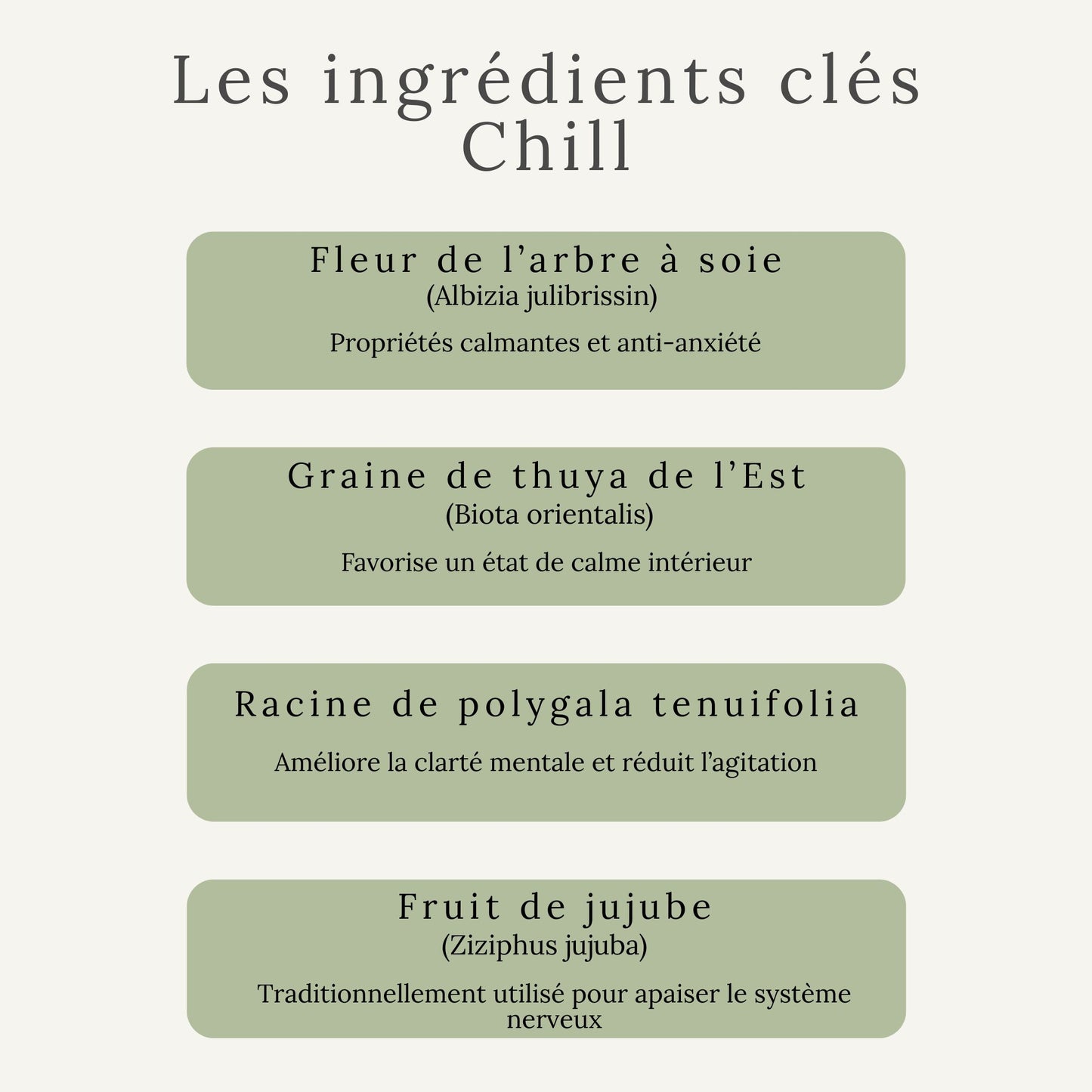 Les ingrédients clés
Chill

Fleur de l’arbre à soie
(Albizia julibrissin)
Propriétés calmantes et anti-anxiété

Graine de thuya de l’Est
(Biota orientalis)
Favorise un état de calme intérieur

Racine de polygala tenuifolia
Améliore la clarté mentale et réduit l’agitation

Fruit de jujube
(Ziziphus jujuba)
Traditionnellement utilisé pour apaiser le système nerveux